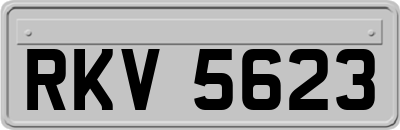 RKV 5623